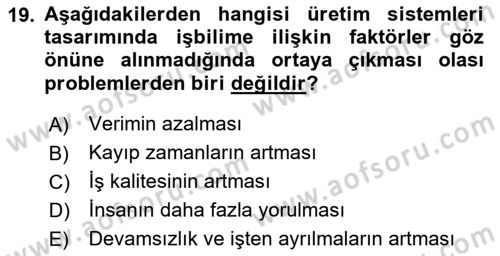 19. Aşağıdakilerden hangisi üretim sistemleri tasarımında işbilime ilişkin faktörler göz önüne alınmadığında ortaya çıkması olası problemlerden biri değildir?

A) Verimin azalması
B) Kayıp zamanların artması
C) İş kalitesinin artması
D) İnsanın daha fazla yorulması
E) Devamsızlık ve işten ayrılmaların artması

www.aofsoru.com